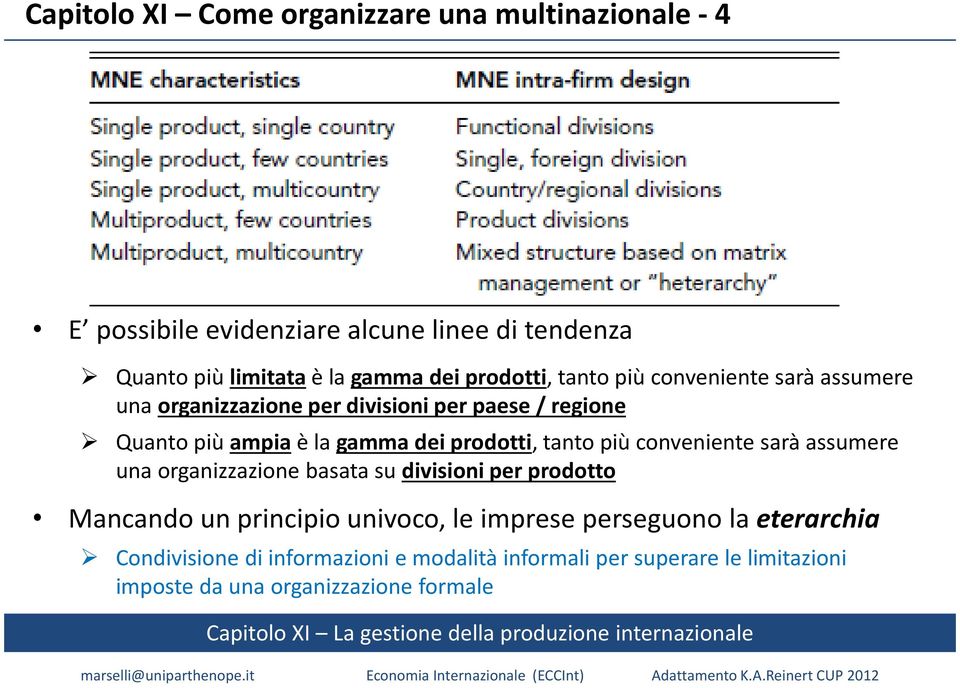 Capitolo XI – Come organizzare una multinazionale - 4

| MNE characteristics | MNE intra-firm design |
|---|---|
| Single product, single country | Functional divisions |
| Single product, few countries | Single, foreign division |
| Single product, multicountry | Country/regional divisions |
| Multiproduct, few countries | Product divisions |
| Multiproduct, multicountry | Mixed structure based on matrix management or "heterarchy" |

• E' possibile evidenziare alcune linee di tendenza

➢ Quanto più limitata è la gamma dei prodotti, tanto più conveniente sarà assumere una organizzazione per divisioni per paese / regione

➢ Quanto più ampia è la gamma dei prodotti, tanto più conveniente sarà assumere una organizzazione basata su divisioni per prodotto

• Mancando un principio univoco, le imprese perseguono la eterarchia

➢ Condivisione di informazioni e modalità informali per superare le limitazioni imposte da una organizzazione formale

Capitolo XI – La gestione della produzione internazionale

marselli@uniparthenope.it Economia Internazionale (ECCInt) Adattamento K.A.Reinert CUP 2012